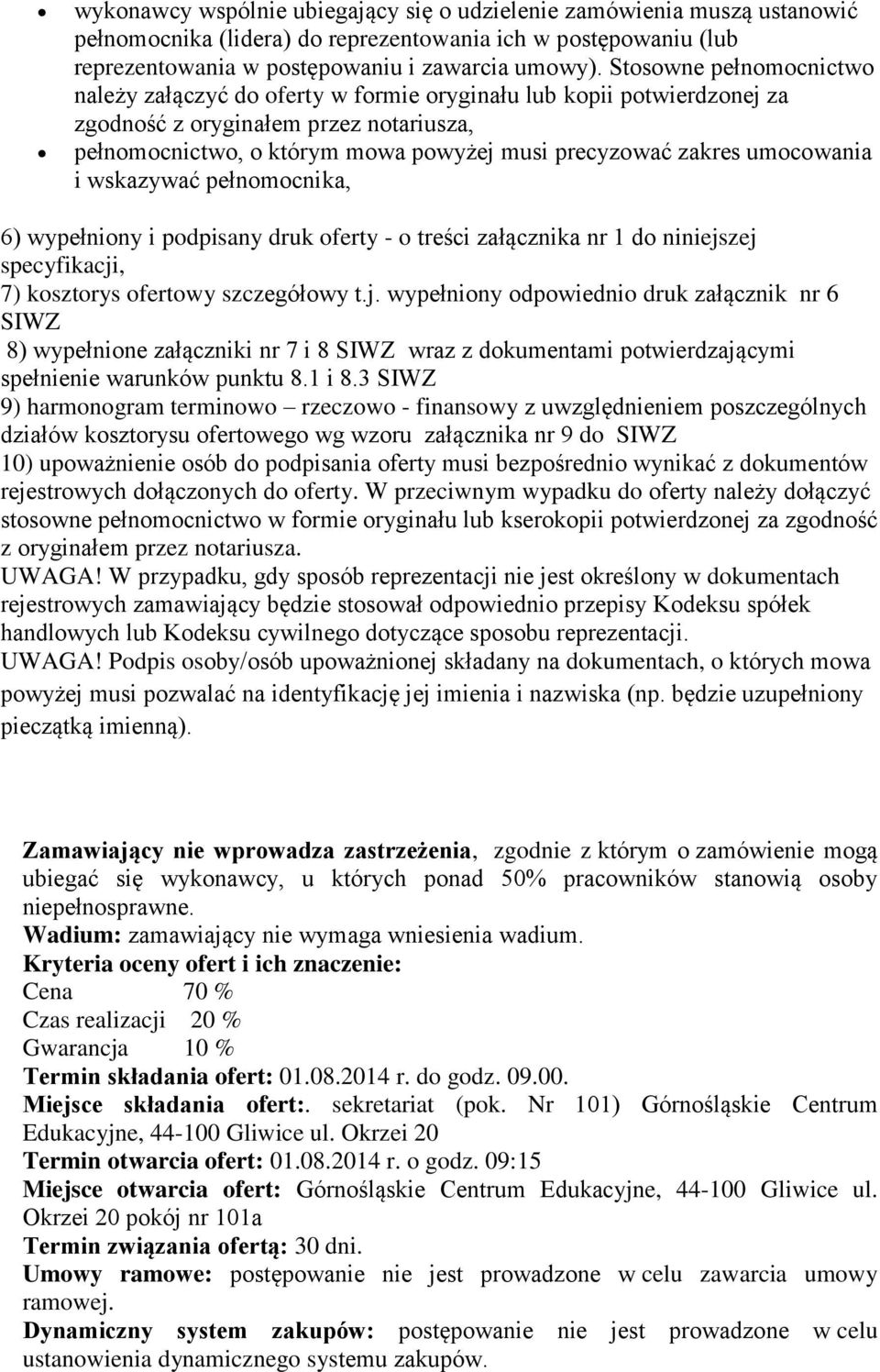 • wykonawcy wspólnie ubiegający się o udzielenie zamówienia muszą ustanowić pełnomocnika (lidera) do reprezentowania ich w postępowaniu (lub reprezentowania w postępowaniu i zawarcia umowy). Stosowne pełnomocnictwo należy załączyć do oferty w formie oryginału lub kopii potwierdzonej za zgodność z oryginałem przez notariusza,
• pełnomocnictwo, o którym mowa powyżej musi precyzować zakres umocowania i wskazywać pełnomocnika,

6) wypełniony i podpisany druk oferty - o treści załącznika nr 1 do niniejszej specyfikacji,
7) kosztorys ofertowy szczegółowy t.j. wypełniony odpowiednio druk załącznik nr 6 SIWZ
8) wypełnione załączniki nr 7 i 8 SIWZ wraz z dokumentami potwierdzającymi spełnienie warunków punktu 8.1 i 8.3 SIWZ
9) harmonogram terminowo – rzeczowo - finansowy z uwzględnieniem poszczególnych działów kosztorysu ofertowego wg wzoru załącznika nr 9 do SIWZ
10) upoważnienie osób do podpisania oferty musi bezpośrednio wynikać z dokumentów rejestrowych dołączonych do oferty. W przeciwnym wypadku do oferty należy dołączyć stosowne pełnomocnictwo w formie oryginału lub kserokopii potwierdzonej za zgodność z oryginałem przez notariusza.
UWAGA! W przypadku, gdy sposób reprezentacji nie jest określony w dokumentach rejestrowych zamawiający będzie stosował odpowiednio przepisy Kodeksu spółek handlowych lub Kodeksu cywilnego dotyczące sposobu reprezentacji.
UWAGA! Podpis osoby/osób upoważnionej składany na dokumentach, o których mowa powyżej musi pozwalać na identyfikację jej imienia i nazwiska (np. będzie uzupełniony pieczątką imienną).

Zamawiający nie wprowadza zastrzeżenia, zgodnie z którym o zamówienie mogą ubiegać się wykonawcy, u których ponad 50% pracowników stanowią osoby niepełnosprawne.
Wadium: zamawiający nie wymaga wniesienia wadium.
Kryteria oceny ofert i ich znaczenie:
Cena 70 %
Czas realizacji 20 %
Gwarancja 10 %
Termin składania ofert: 01.08.2014 r. do godz. 09.00.
Miejsce składania ofert:. sekretariat (pok. Nr 101) Górnośląskie Centrum Edukacyjne, 44-100 Gliwice ul. Okrzei 20
Termin otwarcia ofert: 01.08.2014 r. o godz. 09:15
Miejsce otwarcia ofert: Górnośląskie Centrum Edukacyjne, 44-100 Gliwice ul. Okrzei 20 pokój nr 101a
Termin związania ofertą: 30 dni.
Umowy ramowe: postępowanie nie jest prowadzone w celu zawarcia umowy ramowej.
Dynamiczny system zakupów: postępowanie nie jest prowadzone w celu ustanowienia dynamicznego systemu zakupów.